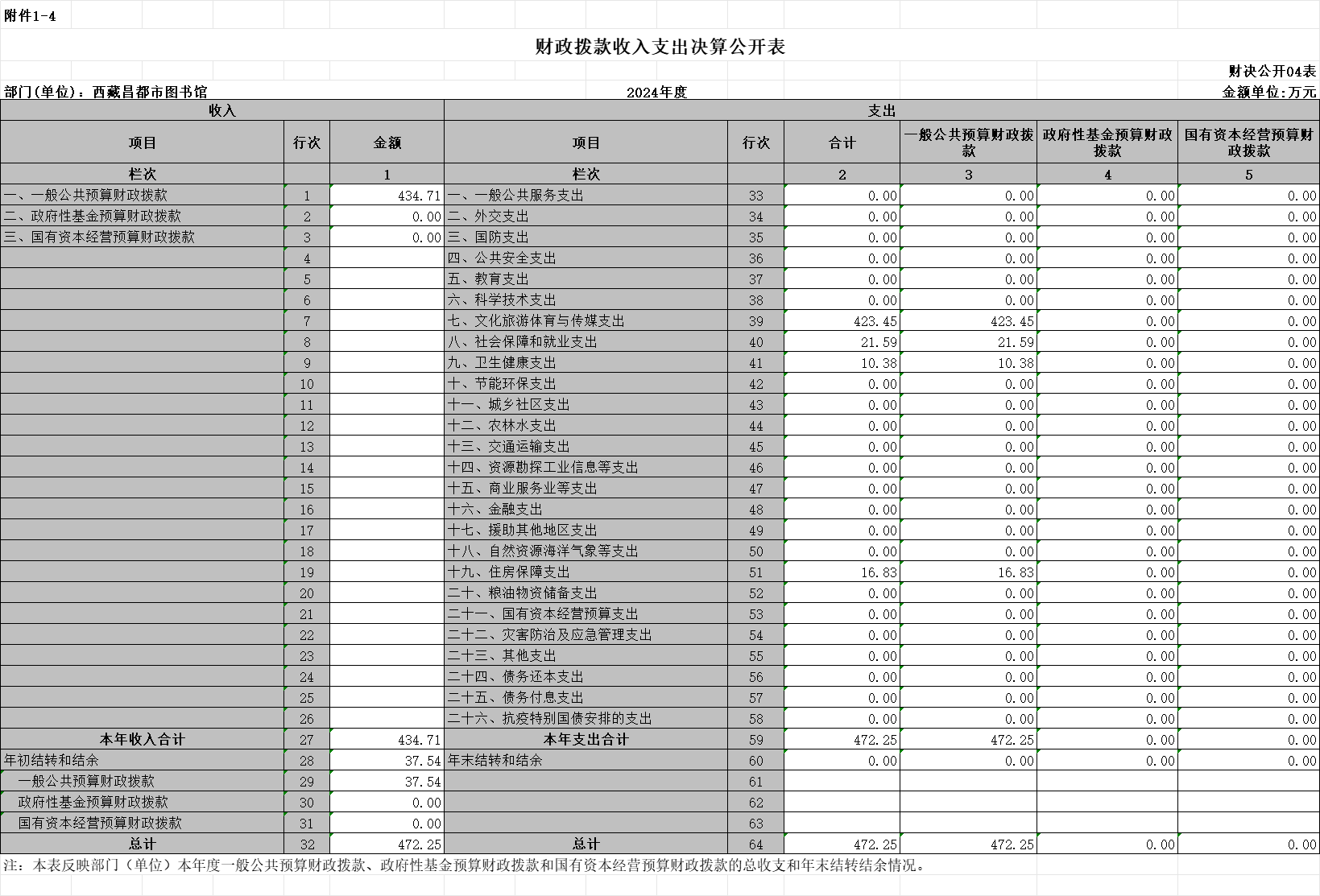 附件1-4

财政拨款收入支出决算公开表

财决公开04表

部门(单位)：西藏昌都市图书馆

2024年度

金额单位:万元

| 收入 | | | 支出 | | | | | |
|---|---|---|---|---|---|---|---|---|
| 项目 | 行次 | 金额 | 项目 | 行次 | 合计 | 一般公共预算财政拨款 | 政府性基金预算财政拨款 | 国有资本经营预算财政拨款 |
| 栏次 | | 1 | 栏次 | | 2 | 3 | 4 | 5 |
| 一、一般公共预算财政拨款 | 1 | 434.71 | 一、一般公共服务支出 | 33 | 0.00 | 0.00 | 0.00 | 0.00 |
| 二、政府性基金预算财政拨款 | 2 | 0.00 | 二、外交支出 | 34 | 0.00 | 0.00 | 0.00 | 0.00 |
| 三、国有资本经营预算财政拨款 | 3 | 0.00 | 三、国防支出 | 35 | 0.00 | 0.00 | 0.00 | 0.00 |
| | 4 | | 四、公共安全支出 | 36 | 0.00 | 0.00 | 0.00 | 0.00 |
| | 5 | | 五、教育支出 | 37 | 0.00 | 0.00 | 0.00 | 0.00 |
| | 6 | | 六、科学技术支出 | 38 | 0.00 | 0.00 | 0.00 | 0.00 |
| | 7 | | 七、文化旅游体育与传媒支出 | 39 | 423.45 | 423.45 | 0.00 | 0.00 |
| | 8 | | 八、社会保障和就业支出 | 40 | 21.59 | 21.59 | 0.00 | 0.00 |
| | 9 | | 九、卫生健康支出 | 41 | 10.38 | 10.38 | 0.00 | 0.00 |
| | 10 | | 十、节能环保支出 | 42 | 0.00 | 0.00 | 0.00 | 0.00 |
| | 11 | | 十一、城乡社区支出 | 43 | 0.00 | 0.00 | 0.00 | 0.00 |
| | 12 | | 十二、农林水支出 | 44 | 0.00 | 0.00 | 0.00 | 0.00 |
| | 13 | | 十三、交通运输支出 | 45 | 0.00 | 0.00 | 0.00 | 0.00 |
| | 14 | | 十四、资源勘探工业信息等支出 | 46 | 0.00 | 0.00 | 0.00 | 0.00 |
| | 15 | | 十五、商业服务业等支出 | 47 | 0.00 | 0.00 | 0.00 | 0.00 |
| | 16 | | 十六、金融支出 | 48 | 0.00 | 0.00 | 0.00 | 0.00 |
| | 17 | | 十七、援助其他地区支出 | 49 | 0.00 | 0.00 | 0.00 | 0.00 |
| | 18 | | 十八、自然资源海洋气象等支出 | 50 | 0.00 | 0.00 | 0.00 | 0.00 |
| | 19 | | 十九、住房保障支出 | 51 | 16.83 | 16.83 | 0.00 | 0.00 |
| | 20 | | 二十、粮油物资储备支出 | 52 | 0.00 | 0.00 | 0.00 | 0.00 |
| | 21 | | 二十一、国有资本经营预算支出 | 53 | 0.00 | 0.00 | 0.00 | 0.00 |
| | 22 | | 二十二、灾害防治及应急管理支出 | 54 | 0.00 | 0.00 | 0.00 | 0.00 |
| | 23 | | 二十三、其他支出 | 55 | 0.00 | 0.00 | 0.00 | 0.00 |
| | 24 | | 二十四、债务还本支出 | 56 | 0.00 | 0.00 | 0.00 | 0.00 |
| | 25 | | 二十五、债务付息支出 | 57 | 0.00 | 0.00 | 0.00 | 0.00 |
| | 26 | | 二十六、抗疫特别国债安排的支出 | 58 | 0.00 | 0.00 | 0.00 | 0.00 |
| 本年收入合计 | 27 | 434.71 | 本年支出合计 | 59 | 472.25 | 472.25 | 0.00 | 0.00 |
| 年初结转和结余 | 28 | 37.54 | 年末结转和结余 | 60 | 0.00 | 0.00 | 0.00 | 0.00 |
| 一般公共预算财政拨款 | 29 | 37.54 | | 61 | | | | |
| 政府性基金预算财政拨款 | 30 | 0.00 | | 62 | | | | |
| 国有资本经营预算财政拨款 | 31 | 0.00 | | 63 | | | | |
| 总计 | 32 | 472.25 | 总计 | 64 | 472.25 | 472.25 | 0.00 | 0.00 |

注：本表反映部门（单位）本年度一般公共预算财政拨款、政府性基金预算财政拨款和国有资本经营预算财政拨款的总收支和年末结转结余情况。